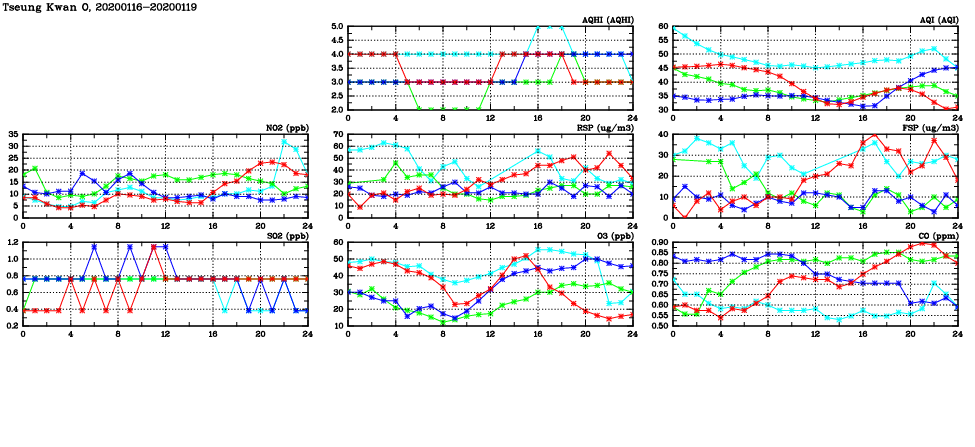 Tseung Kwan O, 20200116-20200119

AQHI (AQHI)
5.0
4.5
4.0
3.5
3.0
2.5
2.0
0 4 8 12 16 20 24

AQI (AQI)
60
55
50
45
40
35
30
0 4 8 12 16 20 24

NO2 (ppb)
35
30
25
20
15
10
5
0
0 4 8 12 16 20 24

RSP (ug/m3)
70
60
50
40
30
20
10
0
0 4 8 12 16 20 24

FSP (ug/m3)
40
30
20
10
0
0 4 8 12 16 20 24

SO2 (ppb)
1.2
1.0
0.8
0.6
0.4
0.2
0 4 8 12 16 20 24

O3 (ppb)
60
50
40
30
20
10
0 4 8 12 16 20 24

CO (ppm)
0.90
0.85
0.80
0.75
0.70
0.65
0.60
0.55
0.50
0 4 8 12 16 20 24